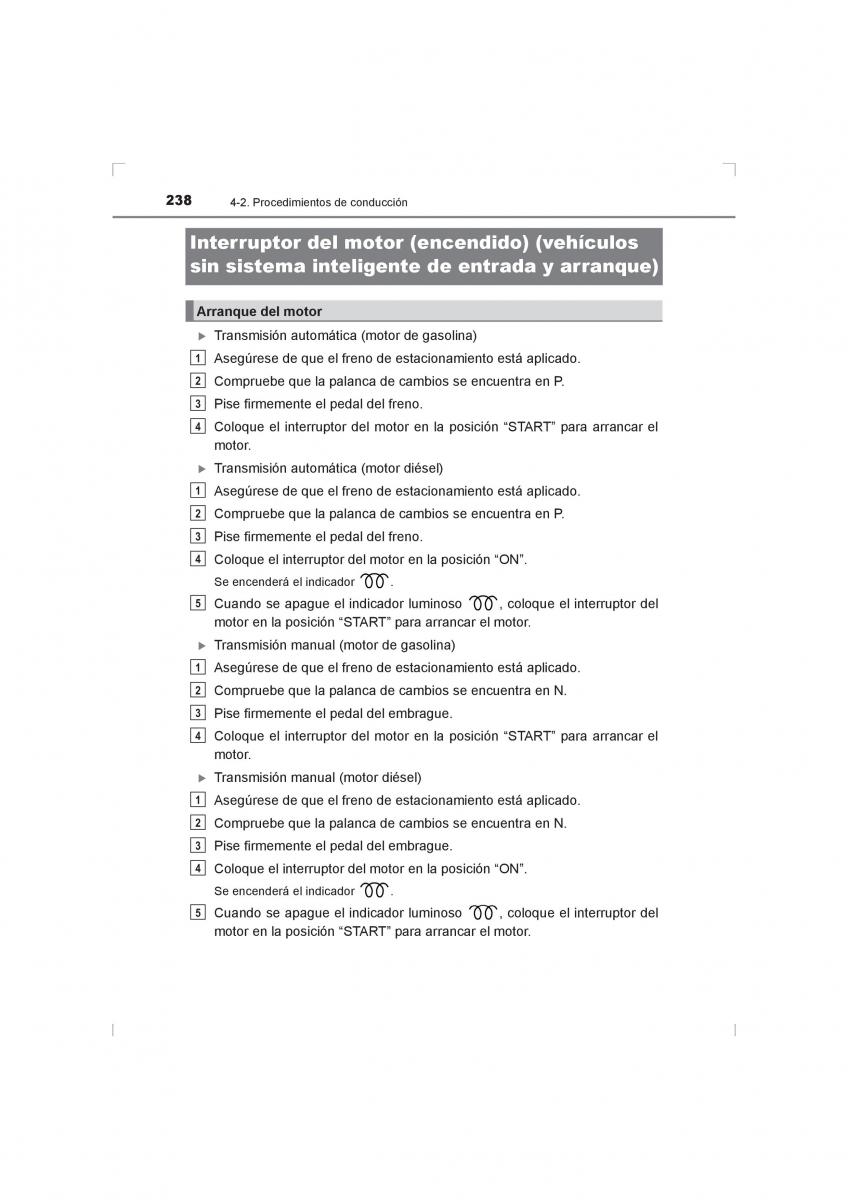 238 4-2. Procedimientos de conducción

Interruptor del motor (encendido) (vehículos sin sistema inteligente de entrada y arranque)

Arranque del motor

▶ Transmisión automática (motor de gasolina)

1 Asegúrese de que el freno de estacionamiento está aplicado.

2 Compruebe que la palanca de cambios se encuentra en P.

3 Pise firmemente el pedal del freno.

4 Coloque el interruptor del motor en la posición “START” para arrancar el motor.

▶ Transmisión automática (motor diésel)

1 Asegúrese de que el freno de estacionamiento está aplicado.

2 Compruebe que la palanca de cambios se encuentra en P.

3 Pise firmemente el pedal del freno.

4 Coloque el interruptor del motor en la posición “ON”.
Se encenderá el indicador .

5 Cuando se apague el indicador luminoso , coloque el interruptor del motor en la posición “START” para arrancar el motor.

▶ Transmisión manual (motor de gasolina)

1 Asegúrese de que el freno de estacionamiento está aplicado.

2 Compruebe que la palanca de cambios se encuentra en N.

3 Pise firmemente el pedal del embrague.

4 Coloque el interruptor del motor en la posición “START” para arrancar el motor.

▶ Transmisión manual (motor diésel)

1 Asegúrese de que el freno de estacionamiento está aplicado.

2 Compruebe que la palanca de cambios se encuentra en N.

3 Pise firmemente el pedal del embrague.

4 Coloque el interruptor del motor en la posición “ON”.
Se encenderá el indicador .

5 Cuando se apague el indicador luminoso , coloque el interruptor del motor en la posición “START” para arrancar el motor.